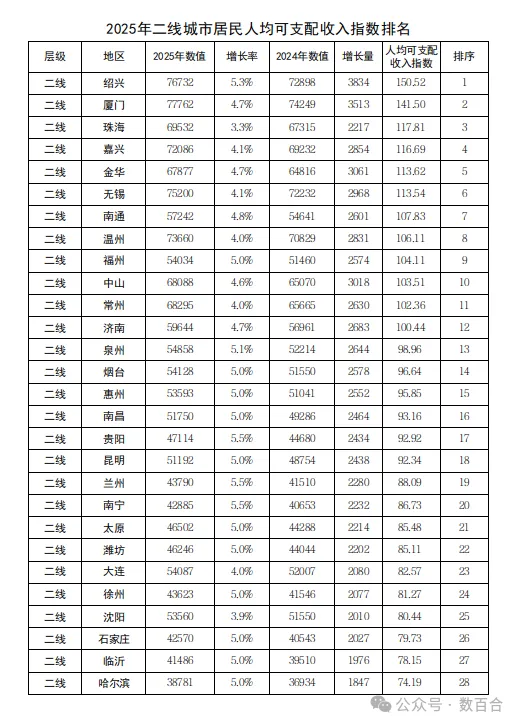 2025年二线城市居民人均可支配收入指数排名

| 层级 | 地区 | 2025年数值 | 增长率 | 2024年数值 | 增长量 | 人均可支配收入指数 | 排序 |
|---|---|---|---|---|---|---|---|
| 二线 | 绍兴 | 76732 | 5.3% | 72898 | 3834 | 150.52 | 1 |
| 二线 | 厦门 | 77762 | 4.7% | 74249 | 3513 | 141.50 | 2 |
| 二线 | 珠海 | 69532 | 3.3% | 67315 | 2217 | 117.81 | 3 |
| 二线 | 嘉兴 | 72086 | 4.1% | 69232 | 2854 | 116.69 | 4 |
| 二线 | 金华 | 67877 | 4.7% | 64816 | 3061 | 113.62 | 5 |
| 二线 | 无锡 | 75200 | 4.1% | 72232 | 2968 | 113.54 | 6 |
| 二线 | 南通 | 57242 | 4.8% | 54641 | 2601 | 107.83 | 7 |
| 二线 | 温州 | 73660 | 4.0% | 70829 | 2831 | 106.11 | 8 |
| 二线 | 福州 | 54034 | 5.0% | 51460 | 2574 | 104.11 | 9 |
| 二线 | 中山 | 68088 | 4.6% | 65070 | 3018 | 103.51 | 10 |
| 二线 | 常州 | 68295 | 4.0% | 65665 | 2630 | 102.36 | 11 |
| 二线 | 济南 | 59644 | 4.7% | 56961 | 2683 | 100.44 | 12 |
| 二线 | 泉州 | 54858 | 5.1% | 52214 | 2644 | 98.96 | 13 |
| 二线 | 烟台 | 54128 | 5.0% | 51550 | 2578 | 96.64 | 14 |
| 二线 | 惠州 | 53593 | 5.0% | 51041 | 2552 | 95.85 | 15 |
| 二线 | 南昌 | 51750 | 5.0% | 49286 | 2464 | 93.16 | 16 |
| 二线 | 贵阳 | 47114 | 5.5% | 44680 | 2434 | 92.92 | 17 |
| 二线 | 昆明 | 51192 | 5.0% | 48754 | 2438 | 92.34 | 18 |
| 二线 | 兰州 | 43790 | 5.5% | 41510 | 2280 | 88.09 | 19 |
| 二线 | 南宁 | 42885 | 5.5% | 40653 | 2232 | 86.73 | 20 |
| 二线 | 太原 | 46502 | 5.0% | 44288 | 2214 | 85.48 | 21 |
| 二线 | 潍坊 | 46246 | 5.0% | 44044 | 2202 | 85.11 | 22 |
| 二线 | 大连 | 54087 | 4.0% | 52007 | 2080 | 82.57 | 23 |
| 二线 | 徐州 | 43623 | 5.0% | 41546 | 2077 | 81.27 | 24 |
| 二线 | 沈阳 | 53560 | 3.9% | 51550 | 2010 | 80.44 | 25 |
| 二线 | 石家庄 | 42570 | 5.0% | 40543 | 2027 | 79.73 | 26 |
| 二线 | 临沂 | 41486 | 5.0% | 39510 | 1976 | 78.15 | 27 |
| 二线 | 哈尔滨 | 38781 | 5.0% | 36934 | 1847 | 74.19 | 28 |

公众号 · 数百合